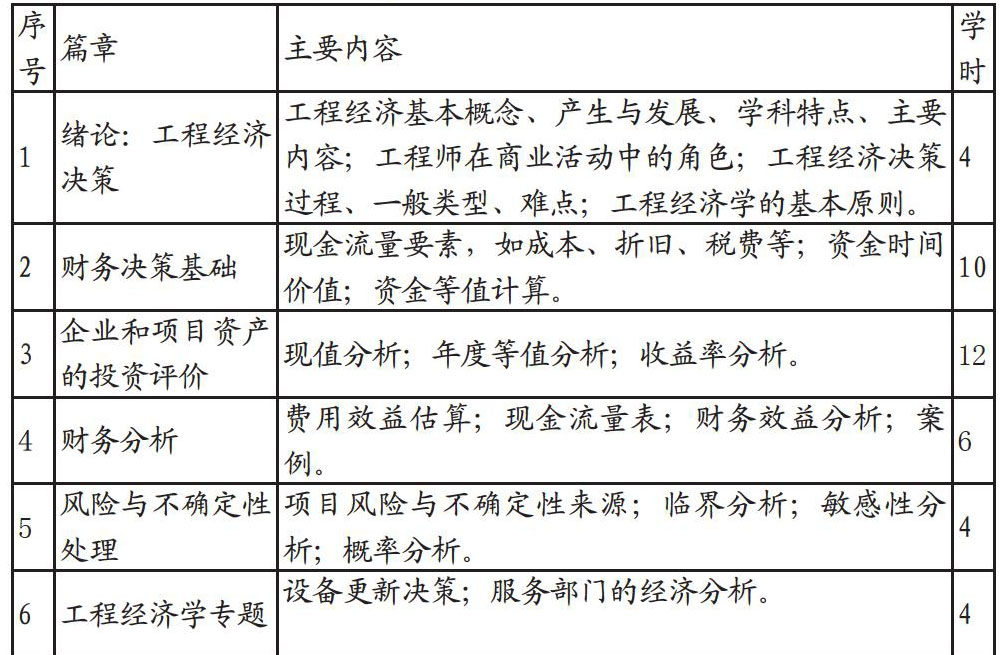 | 序号 | 篇章 | 主要内容 | 学时 |
|---|---|---|---|
| 1 | 绪论：工程经济决策 | 工程经济基本概念、产生与发展、学科特点、主要内容；工程师在商业活动中的角色；工程经济决策过程、一般类型、难点；工程经济学的基本原则。 | 4 |
| 2 | 财务决策基础 | 现金流量要素，如成本、折旧、税费等；资金时间价值；资金等值计算。 | 10 |
| 3 | 企业和项目资产的投资评价 | 现值分析；年度等值分析；收益率分析。 | 12 |
| 4 | 财务分析 | 费用效益估算；现金流量表；财务效益分析；案例。 | 6 |
| 5 | 风险与不确定性处理 | 项目风险与不确定性来源；临界分析；敏感性分析；概率分析。 | 4 |
| 6 | 工程经济学专题 | 设备更新决策；服务部门的经济分析。 | 4 |